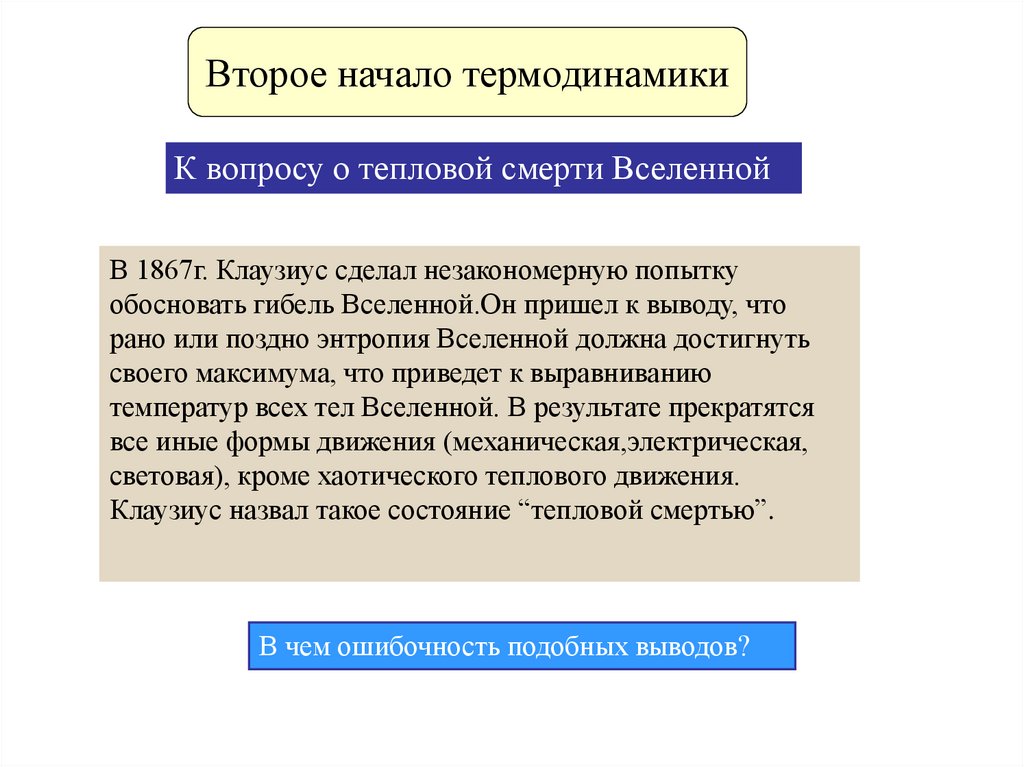 Второе начало термодинамики

К вопросу о тепловой смерти Вселенной

В 1867г. Клаузиус сделал незакономерную попытку обосновать гибель Вселенной.Он пришел к выводу, что рано или поздно энтропия Вселенной должна достигнуть своего максимума, что приведет к выравниванию температур всех тел Вселенной. В результате прекратятся все иные формы движения (механическая,электрическая, световая), кроме хаотического теплового движения. Клаузиус назвал такое состояние “тепловой смертью”.

В чем ошибочность подобных выводов?